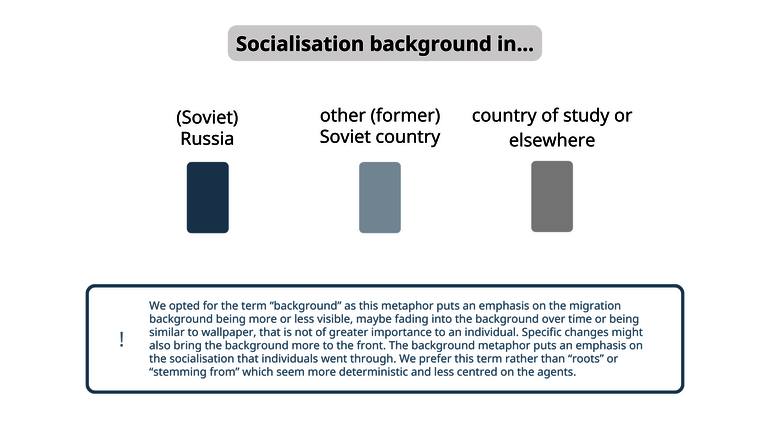 Socialisation background in...

(Soviet) Russia

other (former) Soviet country

country of study or elsewhere

!

We opted for the term “background” as this metaphor puts an emphasis on the migration background being more or less visible, maybe fading into the background over time or being similar to wallpaper, that is not of greater importance to an individual. Specific changes might also bring the background more to the front. The background metaphor puts an emphasis on the socialisation that individuals went through. We prefer this term rather than “roots” or “stemming from” which seem more deterministic and less centred on the agents.